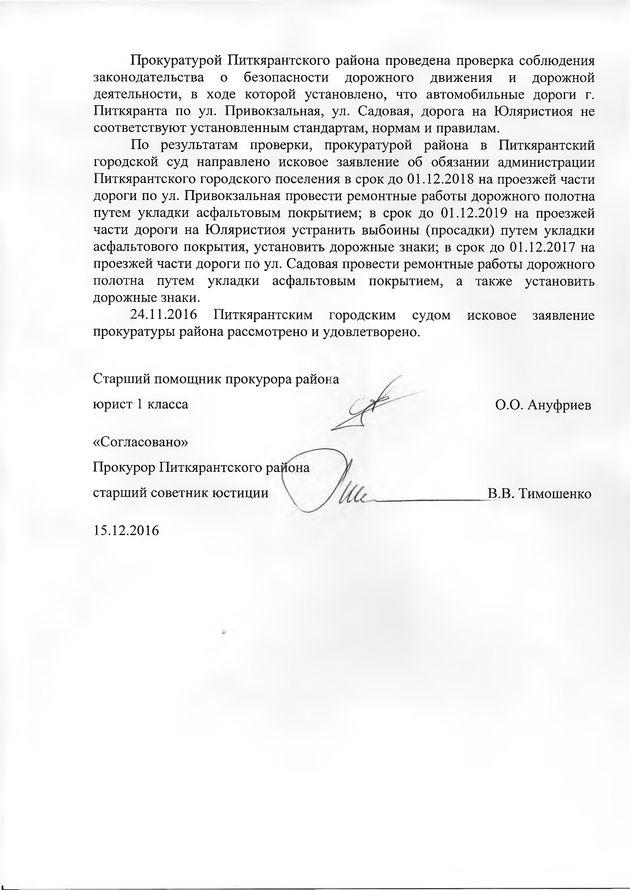 Прокуратурой Питкярантского района проведена проверка соблюдения законодательства о безопасности дорожного движения и дорожной деятельности, в ходе которой установлено, что автомобильные дороги г. Питкяранта по ул. Привокзальная, ул. Садовая, дорога на Юляристиоя не соответствуют установленным стандартам, нормам и правилам.

По результатам проверки, прокуратурой района в Питкярантский городской суд направлено исковое заявление об обязании администрации Питкярантского городского поселения в срок до 01.12.2018 на проезжей части дороги по ул. Привокзальная провести ремонтные работы дорожного полотна путем укладки асфальтовым покрытием; в срок до 01.12.2019 на проезжей части дороги на Юляристиоя устранить выбоины (просадки) путем укладки асфальтового покрытия, установить дорожные знаки; в срок до 01.12.2017 на проезжей части дороги по ул. Садовая провести ремонтные работы дорожного полотна путем укладки асфальтовым покрытием, а также установить дорожные знаки.

24.11.2016 Питкярантским городским судом исковое заявление прокуратуры района рассмотрено и удовлетворено.

Старший помощник прокурора района

юрист 1 класса О.О. Ануфриев

«Согласовано»

Прокурор Питкярантского района

старший советник юстиции В.В. Тимошенко

15.12.2016